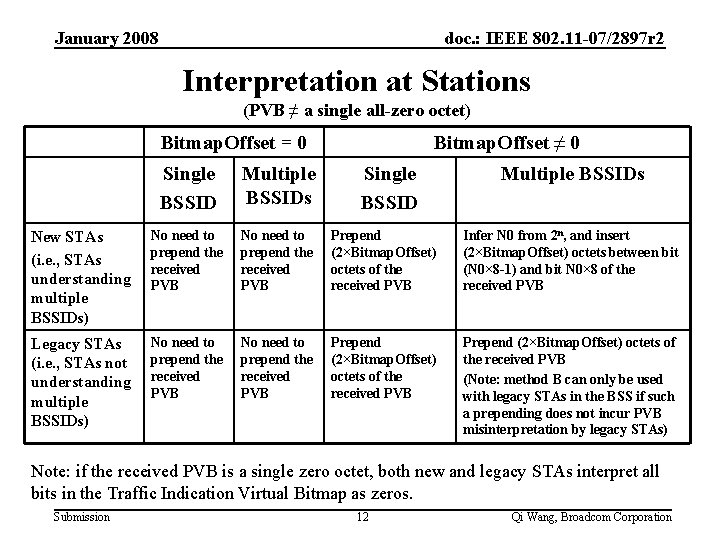 January 2008

doc.: IEEE 802.11-07/2897r2

Interpretation at Stations

(PVB ≠ a single all-zero octet)

| | Bitmap Offset = 0 | | Bitmap Offset ≠ 0 | |
|---|---|---|---|---|
| | Single BSSID | Multiple BSSIDs | Single BSSID | Multiple BSSIDs |
| New STAs (i.e., STAs understanding multiple BSSIDs) | No need to prepend the received PVB | No need to prepend the received PVB | Prepend (2×Bitmap Offset) octets of the received PVB | Infer N0 from $2^n$, and insert (2×Bitmap Offset) octets between bit (N0×8-1) and bit N0×8 of the received PVB |
| Legacy STAs (i.e., STAs not understanding multiple BSSIDs) | No need to prepend the received PVB | No need to prepend the received PVB | Prepend (2×Bitmap Offset) octets of the received PVB | Prepend (2×Bitmap Offset) octets of the received PVB (Note: method B can only be used with legacy STAs in the BSS if such a prepending does not incur PVB misinterpretation by legacy STAs) |

Note: if the received PVB is a single zero octet, both new and legacy STAs interpret all bits in the Traffic Indication Virtual Bitmap as zeros.

Submission

12

Qi Wang, Broadcom Corporation